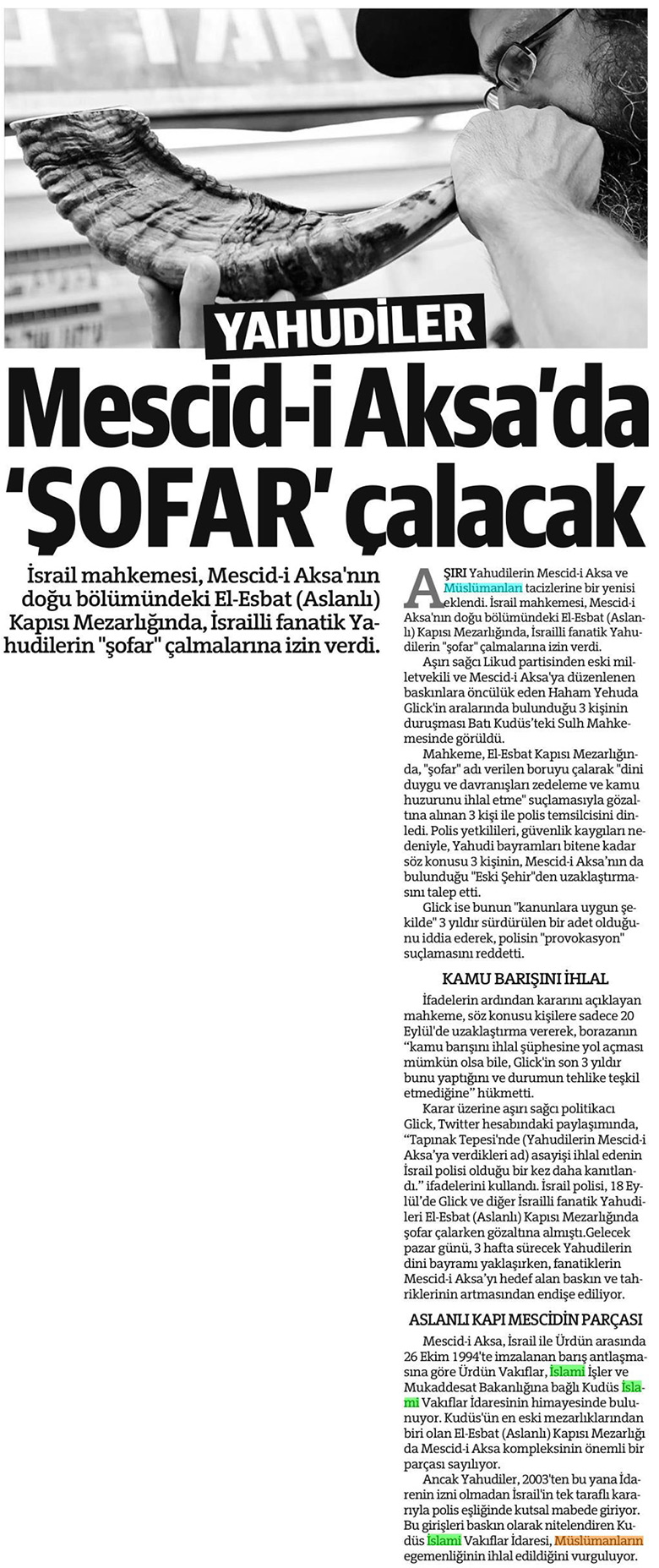 YAHUDİLER

Mescid-i Aksa'da 'ŞOFAR' çalacak

İsrail mahkemesi, Mescid-i Aksa'nın doğu bölümündeki El-Esbat (Aslanlı) Kapısı Mezarlığında, İsrailli fanatik Yahudilerin "şofar" çalmalarına izin verdi.

AŞIRI Yahudilerin Mescid-i Aksa ve Müslümanları tacizlerine bir yenisi eklendi. İsrail mahkemesi, Mescid-i Aksa'nın doğu bölümündeki El-Esbat (Aslanlı) Kapısı Mezarlığında, İsrailli fanatik Yahudilerin "şofar" çalmalarına izin verdi.

Aşırı sağcı Likud partisinden eski milletvekili ve Mescid-i Aksa'ya düzenlenen baskınlara öncülük eden Haham Yehuda Glick'in aralarında bulunduğu 3 kişinin duruşması Batı Kudüs'teki Sulh Mahkemesinde görüldü.

Mahkeme, El-Esbat Kapısı Mezarlığında, "şofar" adı verilen boruyu çalarak "dini duygu ve davranışları zedeleme ve kamu huzurunu ihlal etme" suçlamasıyla gözaltına alınan 3 kişi ile polis temsilcisini dinledi. Polis yetkilileri, güvenlik kaygıları nedeniyle, Yahudi bayramları bitene kadar söz konusu 3 kişinin, Mescid-i Aksa'nın da bulunduğu "Eski Şehir"den uzaklaştırmasını talep etti.

Glick ise bunun "kanunlara uygun şekilde" 3 yıldır sürdürülen bir adet olduğunu iddia ederek, polisin "provokasyon" suçlamasını reddetti.

KAMU BARIŞINI İHLAL

İfadelerin ardından kararını açıklayan mahkeme, söz konusu kişilere sadece 20 Eylül'de uzaklaştırma vererek, borazanın "kamu barışını ihlal şüphesine yol açması mümkün olsa bile, Glick'in son 3 yıldır bunu yaptığını ve durumun tehlike teşkil etmediğine" hükmetti.

Karar üzerine aşırı sağcı politikacı Glick, Twitter hesabındaki paylaşımında, "Tapınak Tepesi'nde (Yahudilerin Mescid-i Aksa'ya verdikleri ad) asayişi ihlal edenin İsrail polisi olduğu bir kez daha kanıtlandı." ifadelerini kullandı. İsrail polisi, 18 Eylül'de Glick ve diğer İsrailli fanatik Yahudileri El-Esbat (Aslanlı) Kapısı Mezarlığında şofar çalarken gözaltına almıştı.Gelecek pazar günü, 3 hafta sürecek Yahudilerin dini bayramı yaklaşırken, fanatiklerin Mescid-i Aksa'yı hedef alan baskın ve tahriklerinin artmasından endişe ediliyor.

ASLANLI KAPI MESCİDİN PARÇASI

Mescid-i Aksa, İsrail ile Ürdün arasında 26 Ekim 1994'te imzalanan barış antlaşmasına göre Ürdün Vakıflar, İslami İşler ve Mukaddesat Bakanlığına bağlı Kudüs İslami Vakıflar İdaresinin himayesinde bulunuyor. Kudüs'ün en eski mezarlıklarından biri olan El-Esbat (Aslanlı) Kapısı Mezarlığı da Mescid-i Aksa kompleksinin önemli bir parçası sayılıyor.

Ancak Yahudiler, 2003'ten bu yana İdarenin izni olmadan İsrail'in tek taraflı kararıyla polis eşliğinde kutsal mabede giriyor. Bu girişleri baskın olarak nitelendiren Kudüs İslami Vakıflar İdaresi, Müslümanların egemenliğinin ihlal edildiğini vurguluyor.